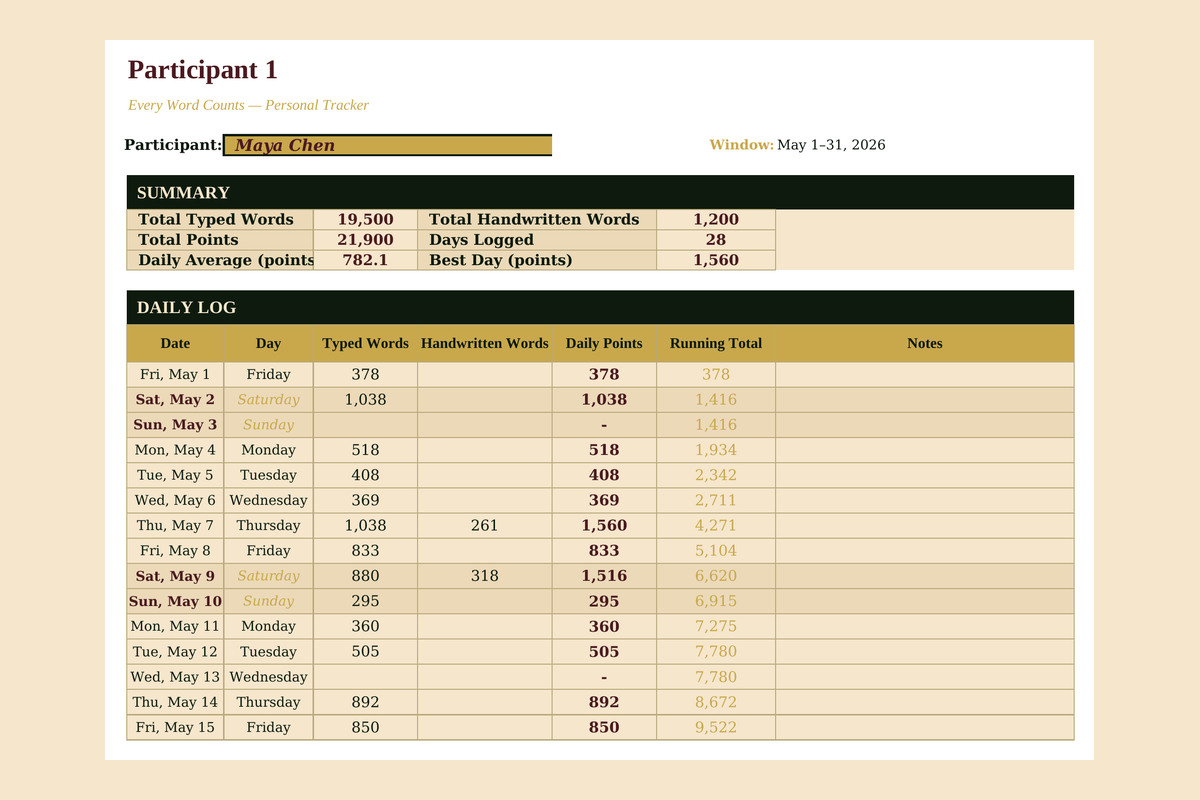 Participant 1

Every Word Counts — Personal Tracker

Participant: Maya Chen

Window: May 1–31, 2026

SUMMARY

| Total Typed Words | 19,500 | Total Handwritten Words | 1,200 |
|---|---|---|---|
| Total Points | 21,900 | Days Logged | 28 |
| Daily Average (points | 782.1 | Best Day (points) | 1,560 |

DAILY LOG

| Date | Day | Typed Words | Handwritten Words | Daily Points | Running Total | Notes |
|---|---|---|---|---|---|---|
| Fri, May 1 | Friday | 378 | | 378 | 378 | |
| Sat, May 2 | Saturday | 1,038 | | 1,038 | 1,416 | |
| Sun, May 3 | Sunday | | | - | 1,416 | |
| Mon, May 4 | Monday | 518 | | 518 | 1,934 | |
| Tue, May 5 | Tuesday | 408 | | 408 | 2,342 | |
| Wed, May 6 | Wednesday | 369 | | 369 | 2,711 | |
| Thu, May 7 | Thursday | 1,038 | 261 | 1,560 | 4,271 | |
| Fri, May 8 | Friday | 833 | | 833 | 5,104 | |
| Sat, May 9 | Saturday | 880 | 318 | 1,516 | 6,620 | |
| Sun, May 10 | Sunday | 295 | | 295 | 6,915 | |
| Mon, May 11 | Monday | 360 | | 360 | 7,275 | |
| Tue, May 12 | Tuesday | 505 | | 505 | 7,780 | |
| Wed, May 13 | Wednesday | | | - | 7,780 | |
| Thu, May 14 | Thursday | 892 | | 892 | 8,672 | |
| Fri, May 15 | Friday | 850 | | 850 | 9,522 | |